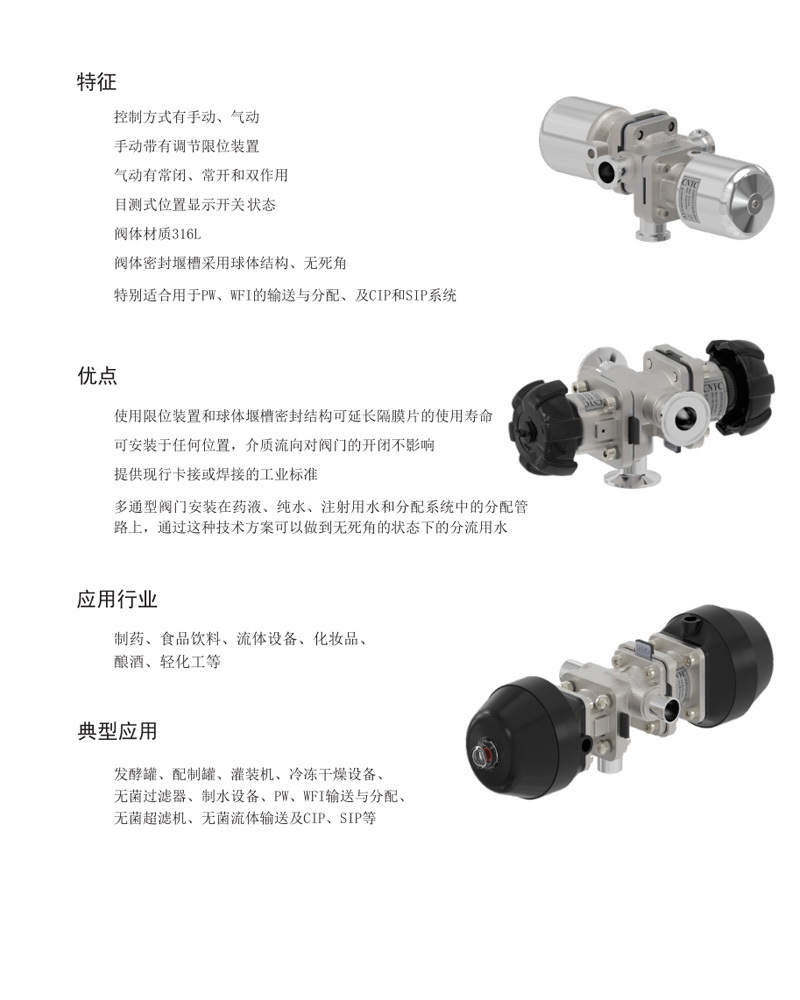 特征

控制方式有手动、气动

手动带有调节限位装置

气动有常闭、常开和双作用

目测式位置显示开关状态

阀体材质316L

阀体密封堰槽采用球体结构、无死角

特别适合用于PW、WFI的输送与分配、及CIP和SIP系统

优点

使用限位装置和球体堰槽密封结构可延长隔膜片的使用寿命

可安装于任何位置，介质流向对阀门的开闭不影响

提供现行卡接或焊接的工业标准

多通型阀门安装在药液、纯水、注射用水和分配系统中的分配管路上，通过这种技术方案可以做到无死角的状态下的分流用水

应用行业

制药、食品饮料、流体设备、化妆品、
酿酒、轻化工等

典型应用

发酵罐、配制罐、灌装机、冷冻干燥设备、
无菌过滤器、制水设备、PW、WFI输送与分配、
无菌超滤机、无菌流体输送及CIP、SIP等